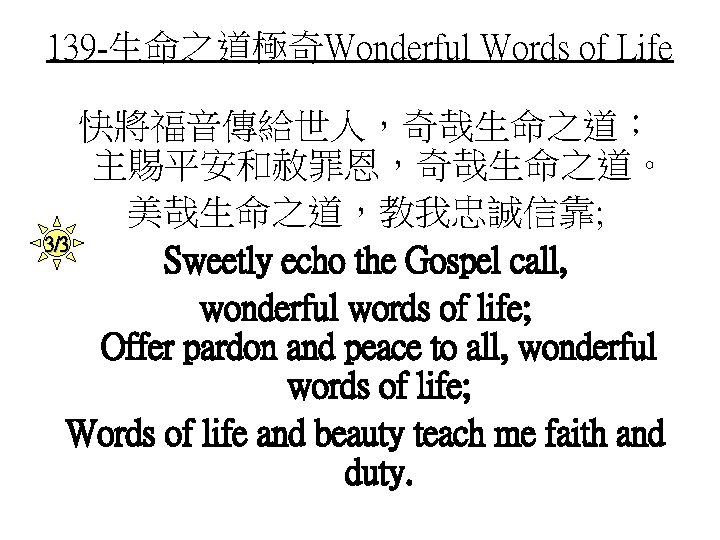 139-生命之道極奇Wonderful Words of Life

快將福音傳給世人，奇哉生命之道；
主賜平安和赦罪恩，奇哉生命之道。
美哉生命之道，教我忠誠信靠;

3/3

Sweetly echo the Gospel call, wonderful words of life;
Offer pardon and peace to all, wonderful words of life;
Words of life and beauty teach me faith and duty.